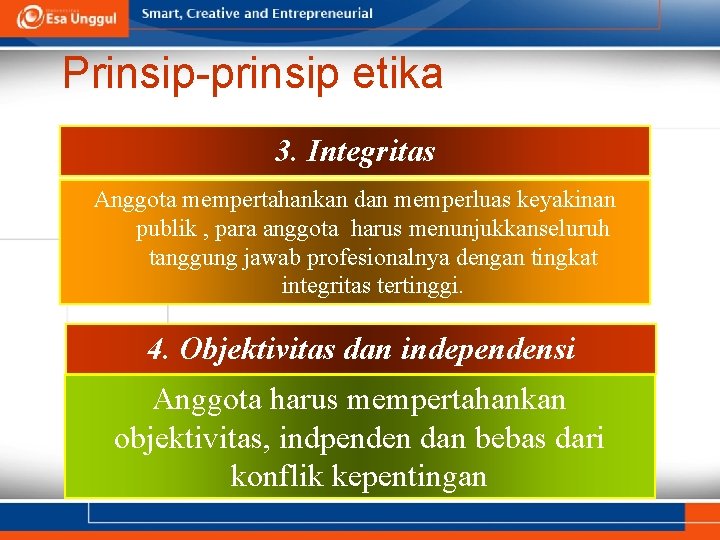 Esa Unggul

Smart, Creative and Entrepreneurial

Prinsip-prinsip etika

3. Integritas

Anggota mempertahankan dan memperluas keyakinan publik , para anggota harus menunjukkanseluruh tanggung jawab profesionalnya dengan tingkat integritas tertinggi.

4. Objektivitas dan independensi

Anggota harus mempertahankan objektivitas, indpenden dan bebas dari konflik kepentingan